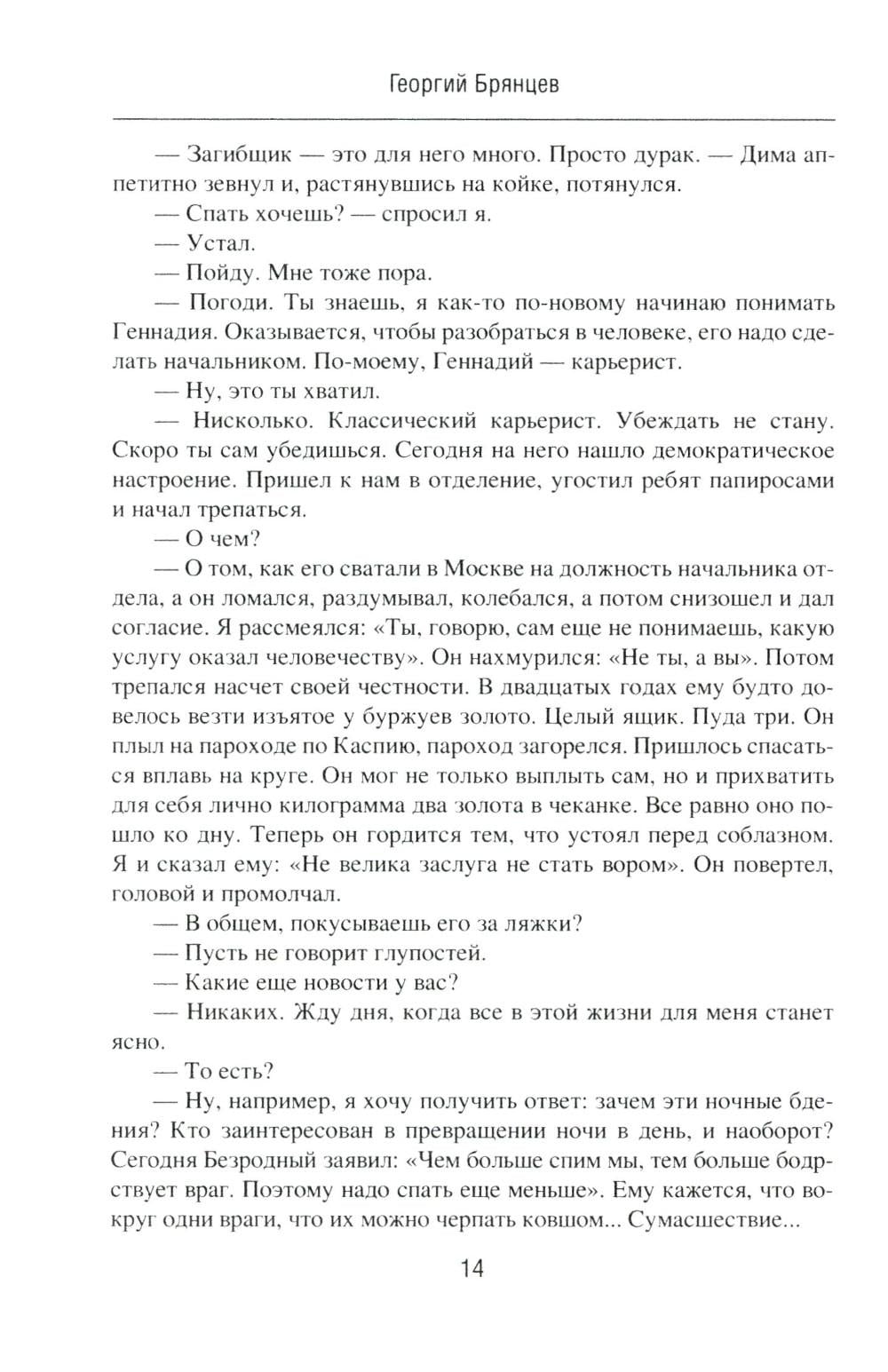 Георгий Брянцев

— Загибщик — это для него много. Просто дурак. — Дима аппетитно зевнул и, растянувшись на койке, потянулся.

— Спать хочешь? — спросил я.

— Устал.

— Пойду. Мне тоже пора.

— Погоди. Ты знаешь, я как-то по-новому начинаю понимать Геннадия. Оказывается, чтобы разобраться в человеке, его надо сделать начальником. По-моему, Геннадий — карьерист.

— Ну, это ты хватил.

— Нисколько. Классический карьерист. Убеждать не стану. Скоро ты сам убедишься. Сегодня на него нашло демократическое настроение. Пришел к нам в отделение, угостил ребят папиросами и начал трепаться.

— О чем?

— О том, как его сватали в Москве на должность начальника отдела, а он ломался, раздумывал, колебался, а потом снизошел и дал согласие. Я рассмеялся: «Ты, говорю, сам еще не понимаешь, какую услугу оказал человечеству». Он нахмурился: «Не ты, а вы». Потом трепался насчет своей честности. В двадцатых годах ему будто довелось везти изъятое у буржуев золото. Целый ящик. Пуда три. Он плыл на пароходе по Каспию, пароход загорелся. Пришлось спасаться вплавь на круге. Он мог не только выплыть сам, но и прихватить для себя лично килограмма два золота в чеканке. Все равно оно пошло ко дну. Теперь он гордится тем, что устоял перед соблазном. Я и сказал ему: «Не велика заслуга не стать вором». Он повертел, головой и промолчал.

— В общем, покусываешь его за ляжки?

— Пусть не говорит глупостей.

— Какие еще новости у вас?

— Никаких. Жду дня, когда все в этой жизни для меня станет ясно.

— То есть?

— Ну, например, я хочу получить ответ: зачем эти ночные бдения? Кто заинтересован в превращении ночи в день, и наоборот? Сегодня Безродный заявил: «Чем больше спим мы, тем больше бодрствует враг. Поэтому надо спать еще меньше». Ему кажется, что вокруг одни враги, что их можно черпать ковшом... Сумасшествие...

14